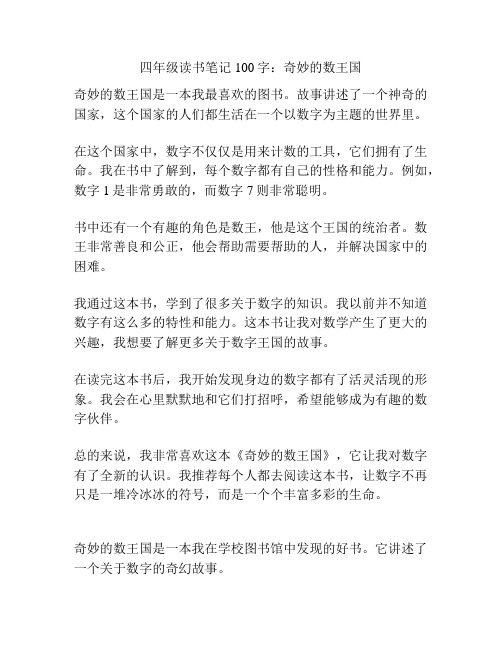 四年级读书笔记 100 字：奇妙的数王国

奇妙的数王国是一本我最喜欢的图书。故事讲述了一个神奇的国家，这个国家的人们都生活在一个以数字为主题的世界里。

在这个国家中，数字不仅仅是用来计数的工具，它们拥有了生命。我在书中了解到，每个数字都有自己的性格和能力。例如，数字 1 是非常勇敢的，而数字 7 则非常聪明。

书中还有一个有趣的角色是数王，他是这个王国的统治者。数王非常善良和公正，他会帮助需要帮助的人，并解决国家中的困难。

我通过这本书，学到了很多关于数字的知识。我以前并不知道数字有这么多的特性和能力。这本书让我对数学产生了更大的兴趣，我想要了解更多关于数字王国的故事。

在读完这本书后，我开始发现身边的数字都有了活灵活现的形象。我会在心里默默地和它们打招呼，希望能够成为有趣的数字伙伴。

总的来说，我非常喜欢这本《奇妙的数王国》，它让我对数字有了全新的认识。我推荐每个人都去阅读这本书，让数字不再只是一堆冷冰冰的符号，而是一个个丰富多彩的生命。

奇妙的数王国是一本我在学校图书馆中发现的好书。它讲述了一个关于数字的奇幻故事。